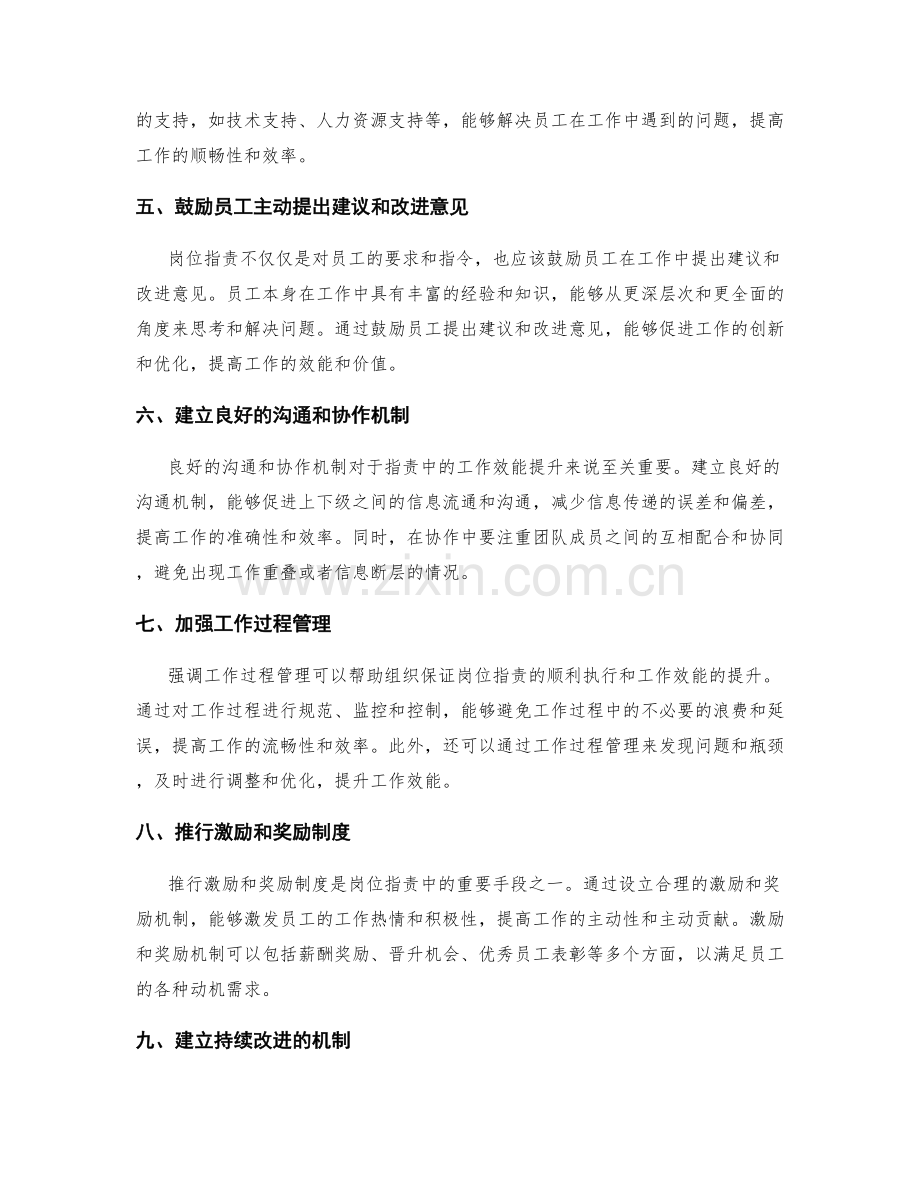 的支持，如技术支持、人力资源支持等，能够解决员工在工作中遇到的问题，提高工作的顺畅性和效率。

五、鼓励员工主动提出建议和改进意见

岗位指责不仅仅是对员工的要求和指令，也应该鼓励员工在工作中提出建议和改进意见。员工本身在工作中具有丰富的经验和知识，能够从更深层次和更全面的角度来思考和解决问题。通过鼓励员工提出建议和改进意见，能够促进工作的创新和优化，提高工作的效能和价值。

六、建立良好的沟通和协作机制

良好的沟通和协作机制对于指责中的工作效能提升来说至关重要。建立良好的沟通机制，能够促进上下级之间的信息流通和沟通，减少信息传递的误差和偏差，提高工作的准确性和效率。同时，在协作中要注重团队成员之间的互相配合和协同，避免出现工作重叠或者信息断层的情况。

七、加强工作过程管理

强调工作过程管理可以帮助组织保证岗位指责的顺利执行和工作效能的提升。通过对工作过程进行规范、监控和控制，能够避免工作过程中的不必要的浪费和延误，提高工作的流畅性和效率。此外，还可以通过工作过程管理来发现问题和瓶颈，及时进行调整和优化，提升工作效能。

八、推行激励和奖励制度

推行激励和奖励制度是岗位指责中的重要手段之一。通过设立合理的激励和奖励机制，能够激发员工的工作热情和积极性，提高工作的主动性和主动贡献。激励和奖励机制可以包括薪酬奖励、晋升机会、优秀员工表彰等多个方面，以满足员工的各种动机需求。

九、建立持续改进的机制

www.zixin.com.cn